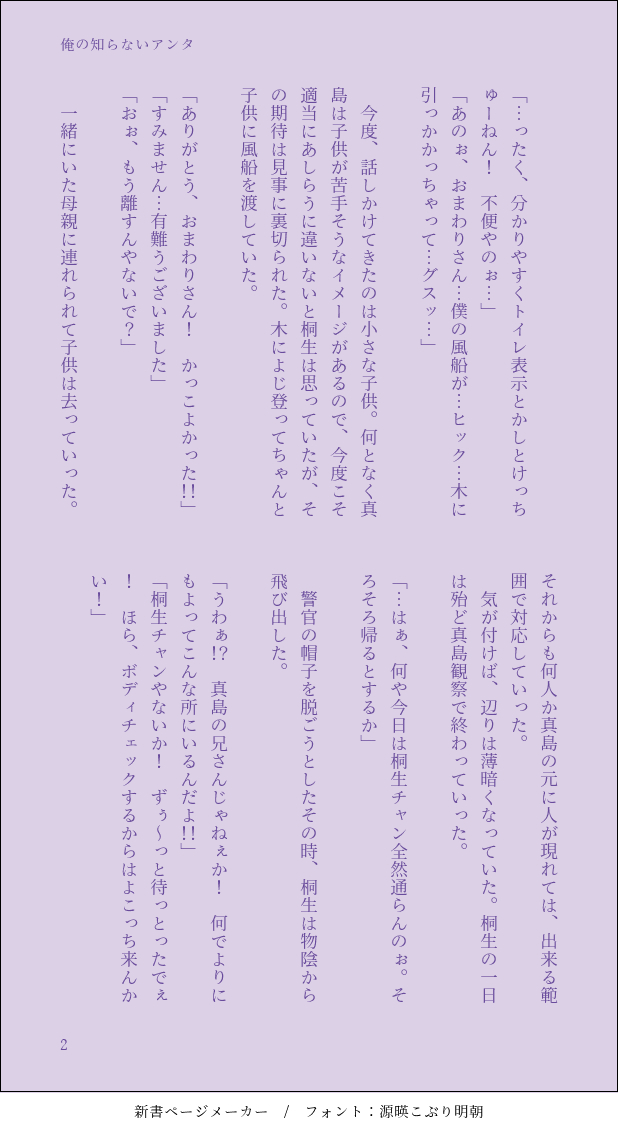 俺の知らないアンタ

「…ったく、分かりやすくトイレ表示とかしとけっちゅーねん！　不便やのぉ…」

「あのぉ、おまわりさん…僕の風船が…ヒック…木に引っかかっちゃって…グスッ…」

今度、話しかけてきたのは小さな子供。何となく真島は子供が苦手そうなイメージがあるので、今度こそ適当にあしらうに違いないと桐生は思っていたが、その期待は見事に裏切られた。木によじ登ってちゃんと子供に風船を渡していた。

「ありがとう、おまわりさん！　かっこよかった!!」
「すみません…有難うございました」
「おぉ、もう離すんやないで？」

一緒にいた母親に連れられて子供は去っていった。

それからも何人か真島の元に人が現れては、出来る範囲で対応していった。

気が付けば、辺りは薄暗くなっていた。桐生の一日は殆ど真島観察で終わっていった。

「…はぁ、何や今日は桐生チャン全然通らんのぉ。そろそろ帰るとするか」

警官の帽子を脱ごうとしたその時、桐生は物陰から飛び出した。

「うわぁ!?　真島の兄さんじゃねぇか！　何でよりにもよってこんな所にいるんだよ!!」
「桐生チャンやないか！　ずぅ〜っと待っとったでぇ！　ほら、ボディチェックするからはよこっち来んかい！」

2

新書ページメーカー　/　フォント：源暎こぶり明朝